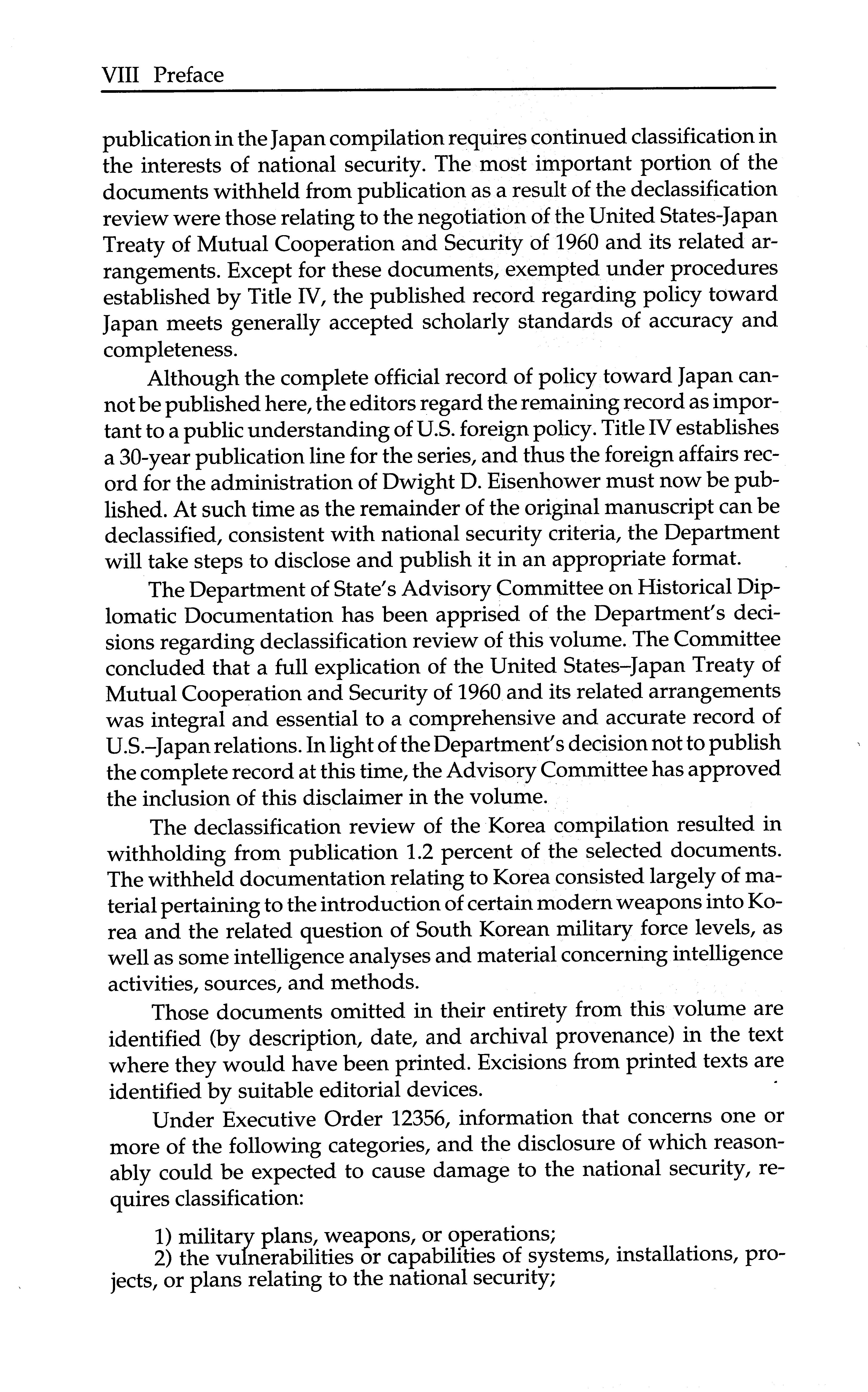 VIII Preface

publication in the Japan compilation requires continued classification in the interests of national security. The most important portion of the documents withheld from publication as a result of the declassification review were those relating to the negotiation of the United States-Japan Treaty of Mutual Cooperation and Security of 1960 and its related arrangements. Except for these documents, exempted under procedures established by Title IV, the published record regarding policy toward Japan meets generally accepted scholarly standards of accuracy and completeness.

Although the complete official record of policy toward Japan cannot be published here, the editors regard the remaining record as important to a public understanding of U.S. foreign policy. Title IV establishes a 30-year publication line for the series, and thus the foreign affairs record for the administration of Dwight D. Eisenhower must now be published. At such time as the remainder of the original manuscript can be declassified, consistent with national security criteria, the Department will take steps to disclose and publish it in an appropriate format.

The Department of State's Advisory Committee on Historical Diplomatic Documentation has been apprised of the Department's decisions regarding declassification review of this volume. The Committee concluded that a full explication of the United States–Japan Treaty of Mutual Cooperation and Security of 1960 and its related arrangements was integral and essential to a comprehensive and accurate record of U.S.–Japan relations. In light of the Department's decision not to publish the complete record at this time, the Advisory Committee has approved the inclusion of this disclaimer in the volume.

The declassification review of the Korea compilation resulted in withholding from publication 1.2 percent of the selected documents. The withheld documentation relating to Korea consisted largely of material pertaining to the introduction of certain modern weapons into Korea and the related question of South Korean military force levels, as well as some intelligence analyses and material concerning intelligence activities, sources, and methods.

Those documents omitted in their entirety from this volume are identified (by description, date, and archival provenance) in the text where they would have been printed. Excisions from printed texts are identified by suitable editorial devices.

Under Executive Order 12356, information that concerns one or more of the following categories, and the disclosure of which reasonably could be expected to cause damage to the national security, requires classification:

1) military plans, weapons, or operations;
2) the vulnerabilities or capabilities of systems, installations, projects, or plans relating to the national security;